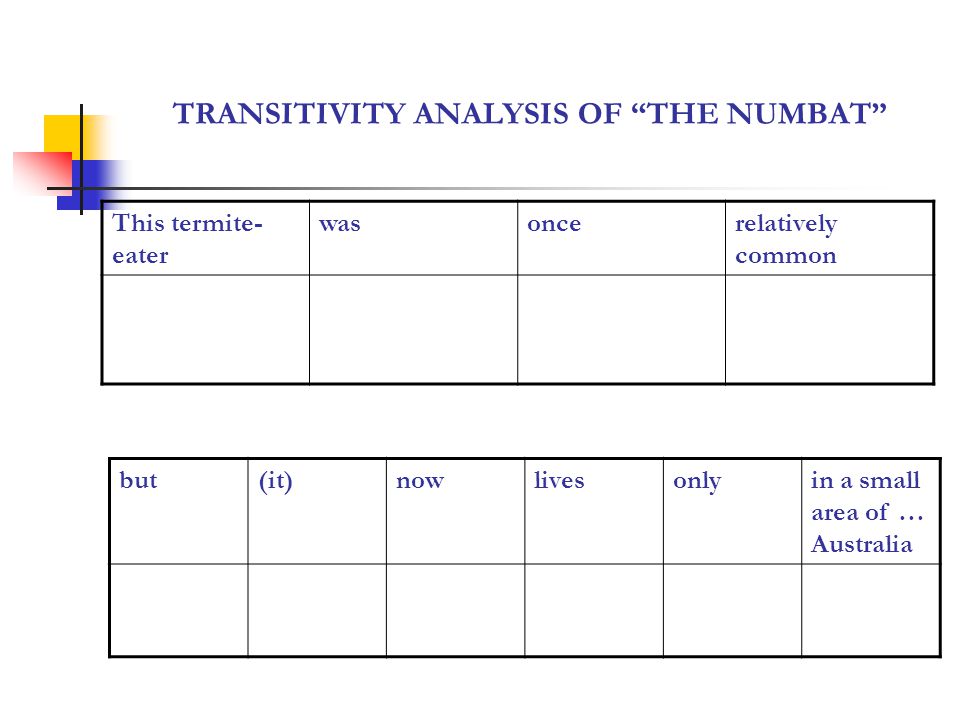 TRANSITIVITY ANALYSIS OF “THE NUMBAT”

| This termite-eater | was | once | relatively common |
|---|---|---|---|
| | | | |

| but | (it) | now | lives | only | in a small area of … Australia |
|---|---|---|---|---|---|
| | | | | | |